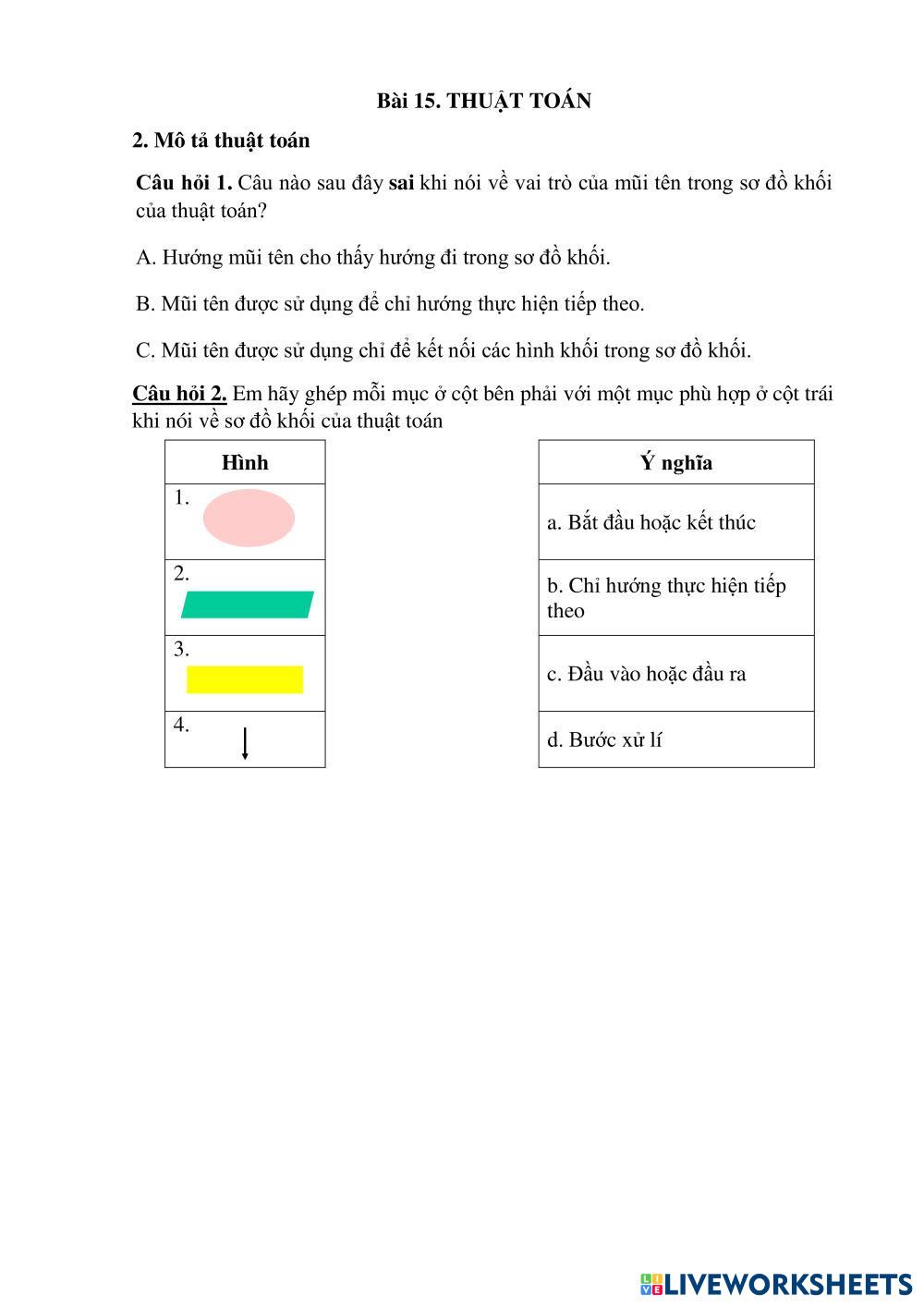 Bài 15. THUẬT TOÁN

2. Mô tả thuật toán

Câu hỏi 1. Câu nào sau đây sai khi nói về vai trò của mũi tên trong sơ đồ khối của thuật toán?

A. Hướng mũi tên cho thấy hướng đi trong sơ đồ khối.

B. Mũi tên được sử dụng để chỉ hướng thực hiện tiếp theo.

C. Mũi tên được sử dụng chỉ để kết nối các hình khối trong sơ đồ khối.

Câu hỏi 2. Em hãy ghép mỗi mục ở cột bên phải với một mục phù hợp ở cột trái khi nói về sơ đồ khối của thuật toán

| Hình |
|---|
| 1. |
| 2. |
| 3. |
| 4. |

| Ý nghĩa |
|---|
| a. Bắt đầu hoặc kết thúc |
| b. Chỉ hướng thực hiện tiếp theo |
| c. Đầu vào hoặc đầu ra |
| d. Bước xử lí |

LIVEWORKSHEETS